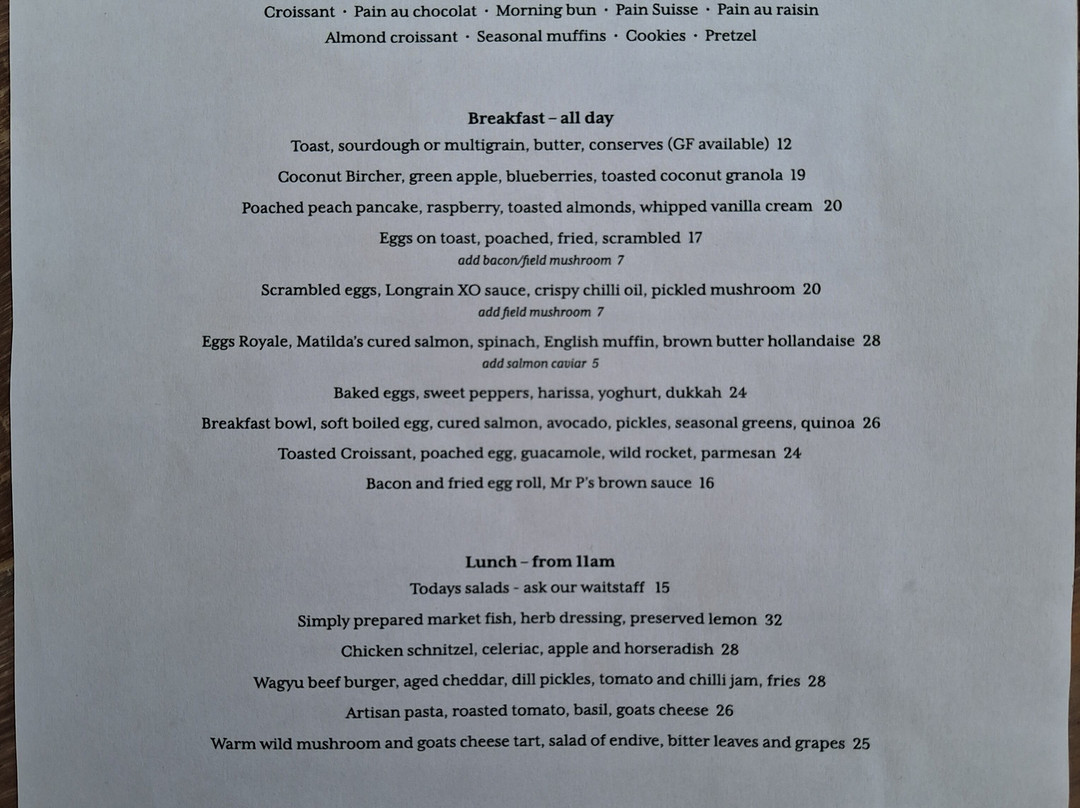 Croissant · Pain au chocolat · Morning bun · Pain Suisse · Pain au raisin
Almond croissant · Seasonal muffins · Cookies · Pretzel

Breakfast – all day
Toast, sourdough or multigrain, butter, conserves (GF available) 12
Coconut Bircher, green apple, blueberries, toasted coconut granola 19
Poached peach pancake, raspberry, toasted almonds, whipped vanilla cream 20
Eggs on toast, poached, fried, scrambled 17
add bacon/field mushroom 7
Scrambled eggs, Longrain XO sauce, crispy chilli oil, pickled mushroom 20
add field mushroom 7
Eggs Royale, Matilda's cured salmon, spinach, English muffin, brown butter hollandaise 28
add salmon caviar 5
Baked eggs, sweet peppers, harissa, yoghurt, dukkah 24
Breakfast bowl, soft boiled egg, cured salmon, avocado, pickles, seasonal greens, quinoa 26
Toasted Croissant, poached egg, guacamole, wild rocket, parmesan 24
Bacon and fried egg roll, Mr P's brown sauce 16

Lunch – from 11am
Todays salads - ask our waitstaff 15
Simply prepared market fish, herb dressing, preserved lemon 32
Chicken schnitzel, celeriac, apple and horseradish 28
Wagyu beef burger, aged cheddar, dill pickles, tomato and chilli jam, fries 28
Artisan pasta, roasted tomato, basil, goats cheese 26
Warm wild mushroom and goats cheese tart, salad of endive, bitter leaves and grapes 25